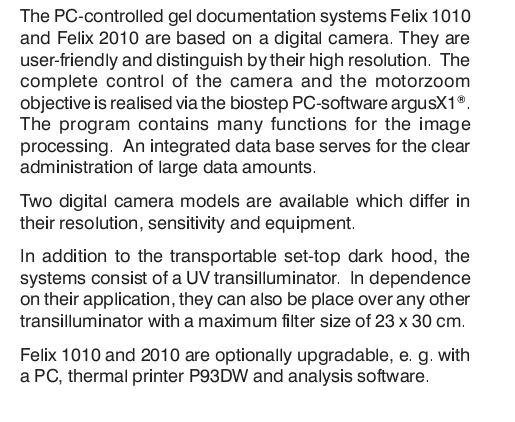 The PC-controlled gel documentation systems Felix 1010 and Felix 2010 are based on a digital camera. They are user-friendly and distinguish by their high resolution. The complete control of the camera and the motorzoom objective is realised via the biostep PC-software argusX1®. The program contains many functions for the image processing. An integrated data base serves for the clear administration of large data amounts.

Two digital camera models are available which differ in their resolution, sensitivity and equipment.

In addition to the transportable set-top dark hood, the systems consist of a UV transilluminator. In dependence on their application, they can also be place over any other transilluminator with a maximum filter size of 23 x 30 cm.

Felix 1010 and 2010 are optionally upgradable, e. g. with a PC, thermal printer P93DW and analysis software.